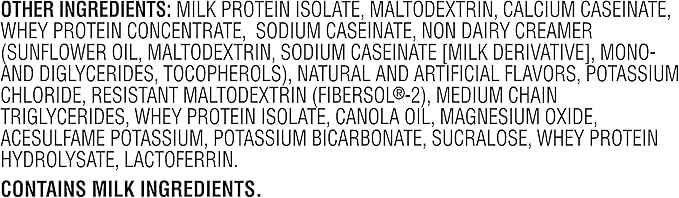 OTHER INGREDIENTS: MILK PROTEIN ISOLATE, MALTODEXTRIN, CALCIUM CASEINATE, WHEY PROTEIN CONCENTRATE, SODIUM CASEINATE, NON DAIRY CREAMER (SUNFLOWER OIL, MALTODEXTRIN, SODIUM CASEINATE [MILK DERIVATIVE], MONO- AND DIGLYCERIDES, TOCOPHEROLS), NATURAL AND ARTIFICIAL FLAVORS, POTASSIUM CHLORIDE, RESISTANT MALTODEXTRIN (FIBERSOL®-2), MEDIUM CHAIN TRIGLYCERIDES, WHEY PROTEIN ISOLATE, CANOLA OIL, MAGNESIUM OXIDE, ACESULFAME POTASSIUM, POTASSIUM BICARBONATE, SUCRALOSE, WHEY PROTEIN HYDROLYSATE, LACTOFERRIN.

CONTAINS MILK INGREDIENTS.